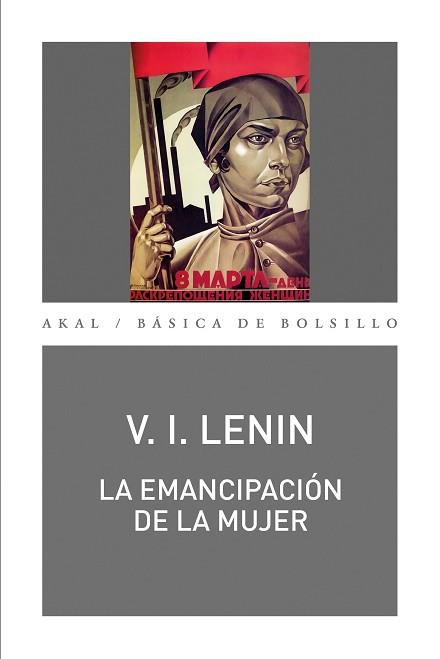 8 МАРТА—ДЕНЬ
РАСКРЕПОЩЕНИЯ ЖЕНЩИН

AKAL / BÁSICA DE BOLSILLO

V. I. LENIN

LA EMANCIPACIÓN DE LA MUJER